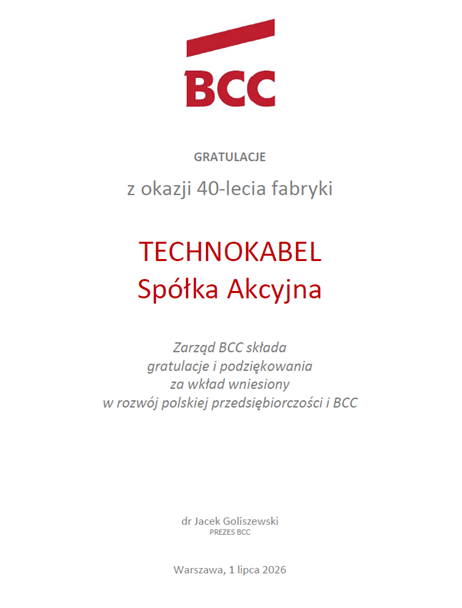 BCC

GRATULACJE

z okazji 40-lecia fabryki

TECHNOKABEL
Spółka Akcyjna

Zarząd BCC składa
gratulacje i podziękowania
za wkład wniesiony
w rozwój polskiej przedsiębiorczości i BCC

dr Jacek Goliszewski
PREZES BCC

Warszawa, 1 lipca 2026